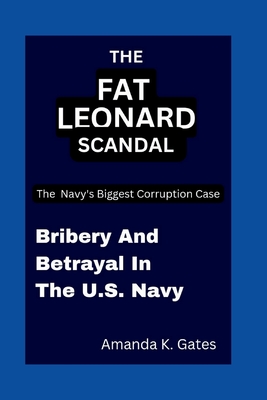 THE
FAT
LEONARD
SCANDAL

The Navy's Biggest Corruption Case

Bribery And Betrayal In The U.S. Navy

Amanda K. Gates